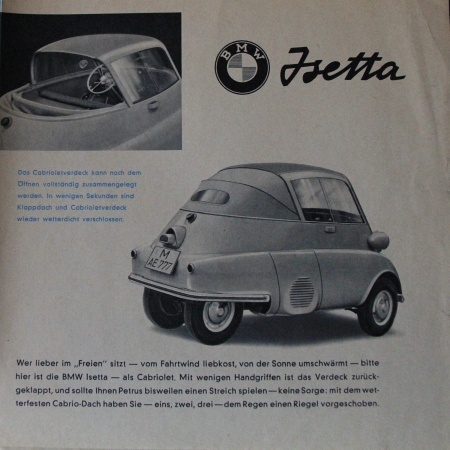 BMW Isetta

Das Cabrioletverdeck kann nach dem Öffnen vollständig zusammengelegt werden. In wenigen Sekunden sind Klappdach und Cabrioletverdeck wieder wetterdicht verschlossen.

M
AE 777

Wer lieber im „Freien" sitzt — vom Fahrtwind liebkost, von der Sonne umschwärmt — bitte hier ist die BMW Isetta — als Cabriolet. Mit wenigen Handgriffen ist das Verdeck zurückgeklappt, und sollte Ihnen Petrus bisweilen einen Streich spielen — keine Sorge: mit dem wetterfesten Cabrio-Dach haben Sie — eins, zwei, drei — dem Regen einen Riegel vorgeschoben.